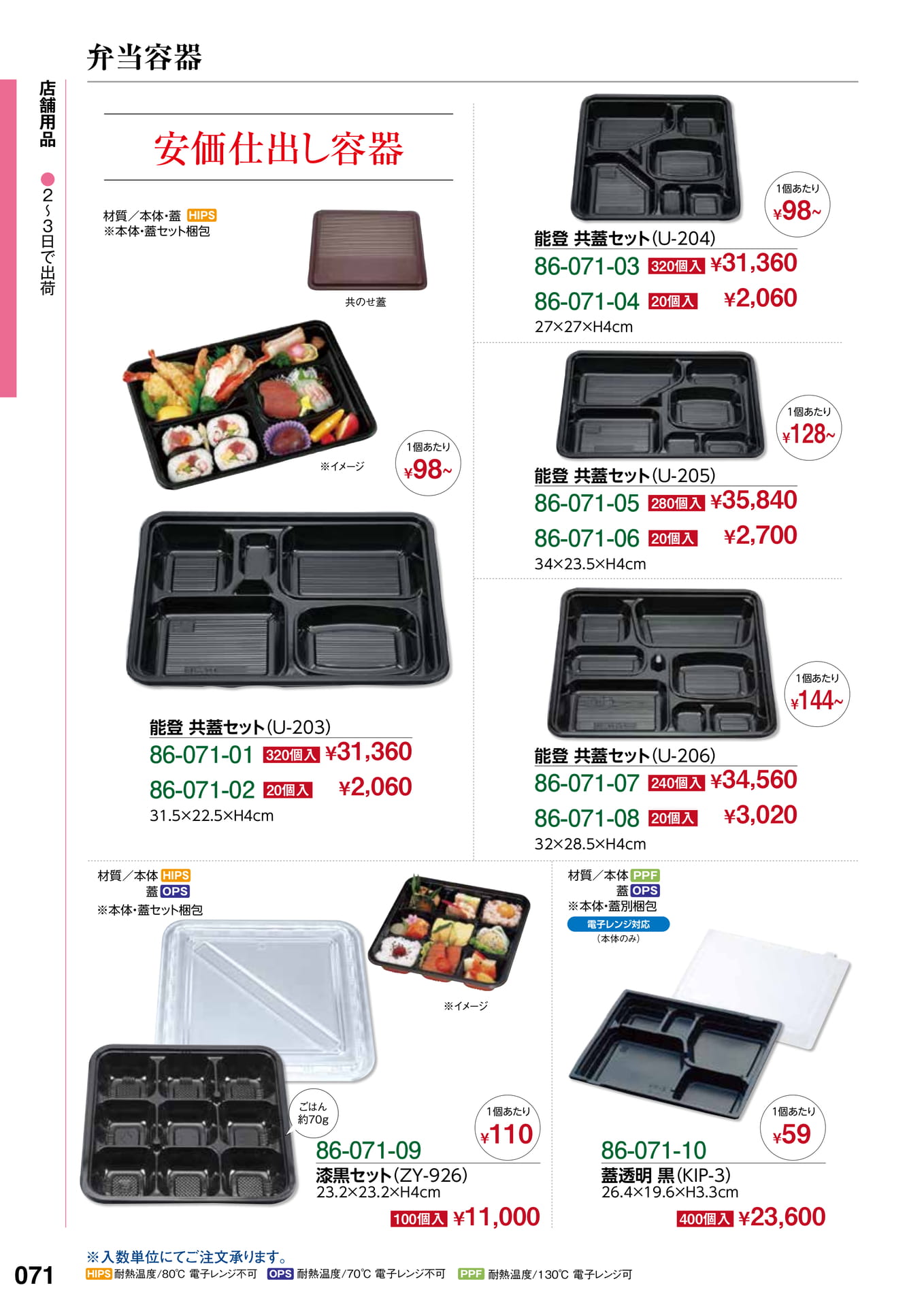 弁当容器

店舗用品

●2~3日で出荷

安価仕出し容器

材質／本体・蓋 HIPS
※本体・蓋セット梱包

共のせ蓋

※イメージ

1個あたり
¥98~

能登 共蓋セット(U-203)
86-071-01 320個入 ¥31,360
86-071-02 20個入 ¥2,060
31.5×22.5×H4cm

1個あたり
¥98~

能登 共蓋セット(U-204)
86-071-03 320個入 ¥31,360
86-071-04 20個入 ¥2,060
27×27×H4cm

1個あたり
¥128~

能登 共蓋セット(U-205)
86-071-05 280個入 ¥35,840
86-071-06 20個入 ¥2,700
34×23.5×H4cm

1個あたり
¥144~

能登 共蓋セット(U-206)
86-071-07 240個入 ¥34,560
86-071-08 20個入 ¥3,020
32×28.5×H4cm

材質／本体 HIPS
蓋 OPS
※本体・蓋セット梱包

※イメージ

ごはん
約70g

1個あたり
¥110

86-071-09
漆黒セット(ZY-926)
23.2×23.2×H4cm
100個入 ¥11,000

材質／本体 PPF
蓋 OPS
※本体・蓋別梱包
電子レンジ対応
(本体のみ)

1個あたり
¥59

86-071-10
蓋透明 黒(KIP-3)
26.4×19.6×H3.3cm
400個入 ¥23,600

※入数単位にてご注文承ります。
HIPS 耐熱温度/80℃ 電子レンジ不可 OPS 耐熱温度/70℃ 電子レンジ不可 PPF 耐熱温度/130℃ 電子レンジ可

071